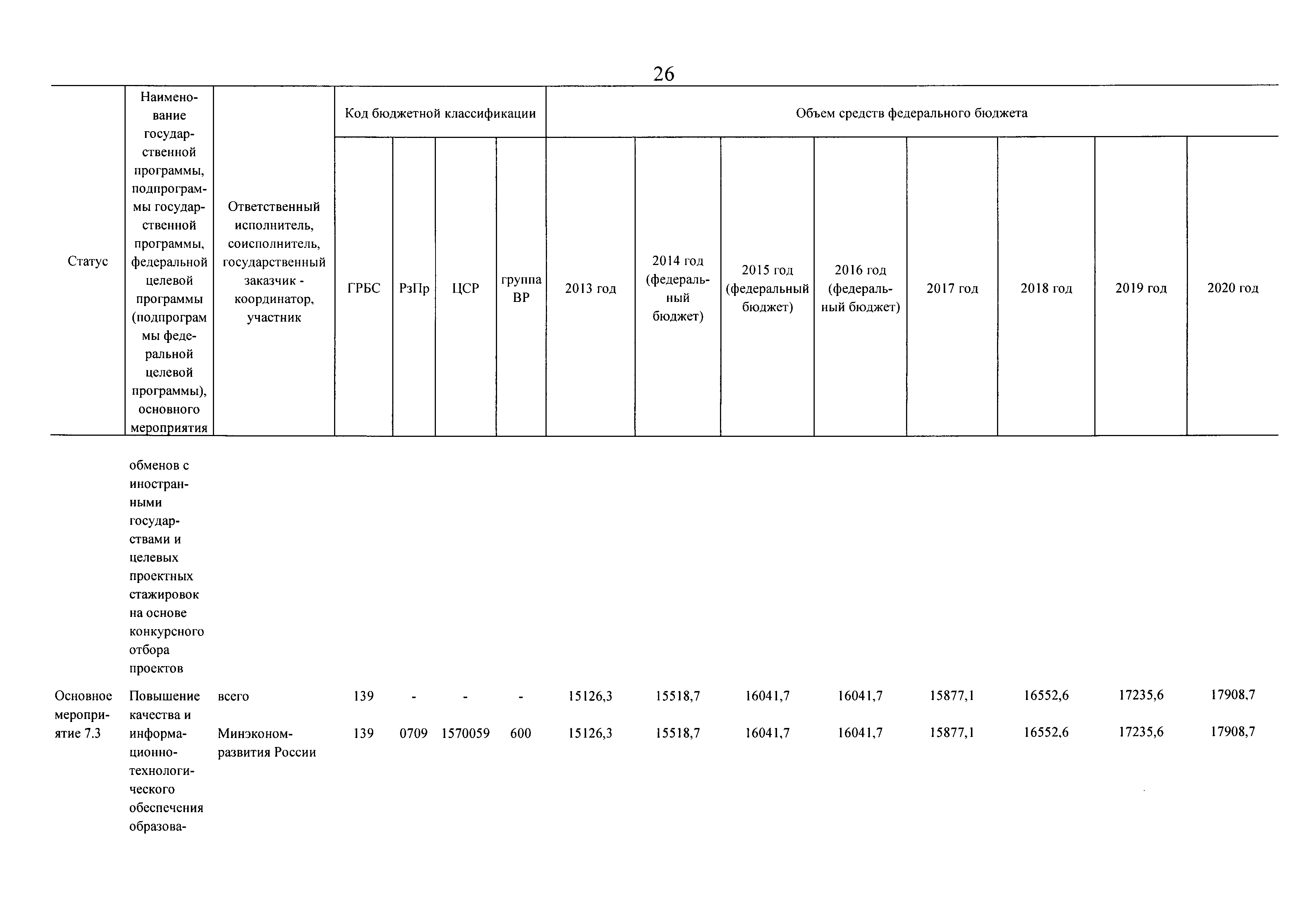 26

| Статус | Наименование государственной программы, подпрограммы государственной программы, федеральной целевой программы (подпрограммы федеральной целевой программы), основного мероприятия | Ответственный исполнитель, соисполнитель, государственный заказчик - координатор, участник | Код бюджетной классификации | | | | Объем средств федерального бюджета | | | | | | | |
|---|---|---|---|---|---|---|---|---|---|---|---|---|---|---|
| | | | ГРБС | РзПр | ЦСР | группа ВР | 2013 год | 2014 год (федеральный бюджет) | 2015 год (федеральный бюджет) | 2016 год (федеральный бюджет) | 2017 год | 2018 год | 2019 год | 2020 год |
| | обменов с иностранными государствами и целевых проектных стажировок на основе конкурсного отбора проектов | | | | | | | | | | | | | |
| Основное мероприятие 7.3 | Повышение качества и информационно-технологического обеспечения образова- | всего | 139 | - | - | - | 15126,3 | 15518,7 | 16041,7 | 16041,7 | 15877,1 | 16552,6 | 17235,6 | 17908,7 |
| | | Минэкономразвития России | 139 | 0709 | 1570059 | 600 | 15126,3 | 15518,7 | 16041,7 | 16041,7 | 15877,1 | 16552,6 | 17235,6 | 17908,7 |